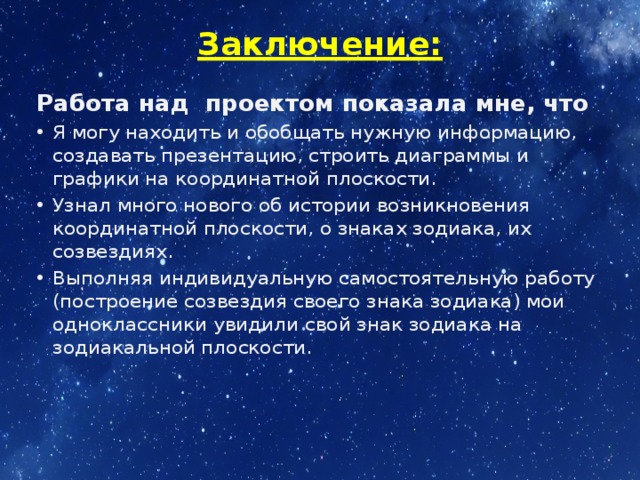 Заключение:

Работа над проектом показала мне, что

• Я могу находить и обобщать нужную информацию, создавать презентацию, строить диаграммы и графики на координатной плоскости.
• Узнал много нового об истории возникновения координатной плоскости, о знаках зодиака, их созвездиях.
• Выполняя индивидуальную самостоятельную работу (построение созвездия своего знака зодиака) мои одноклассники увидили свой знак зодиака на зодиакальной плоскости.